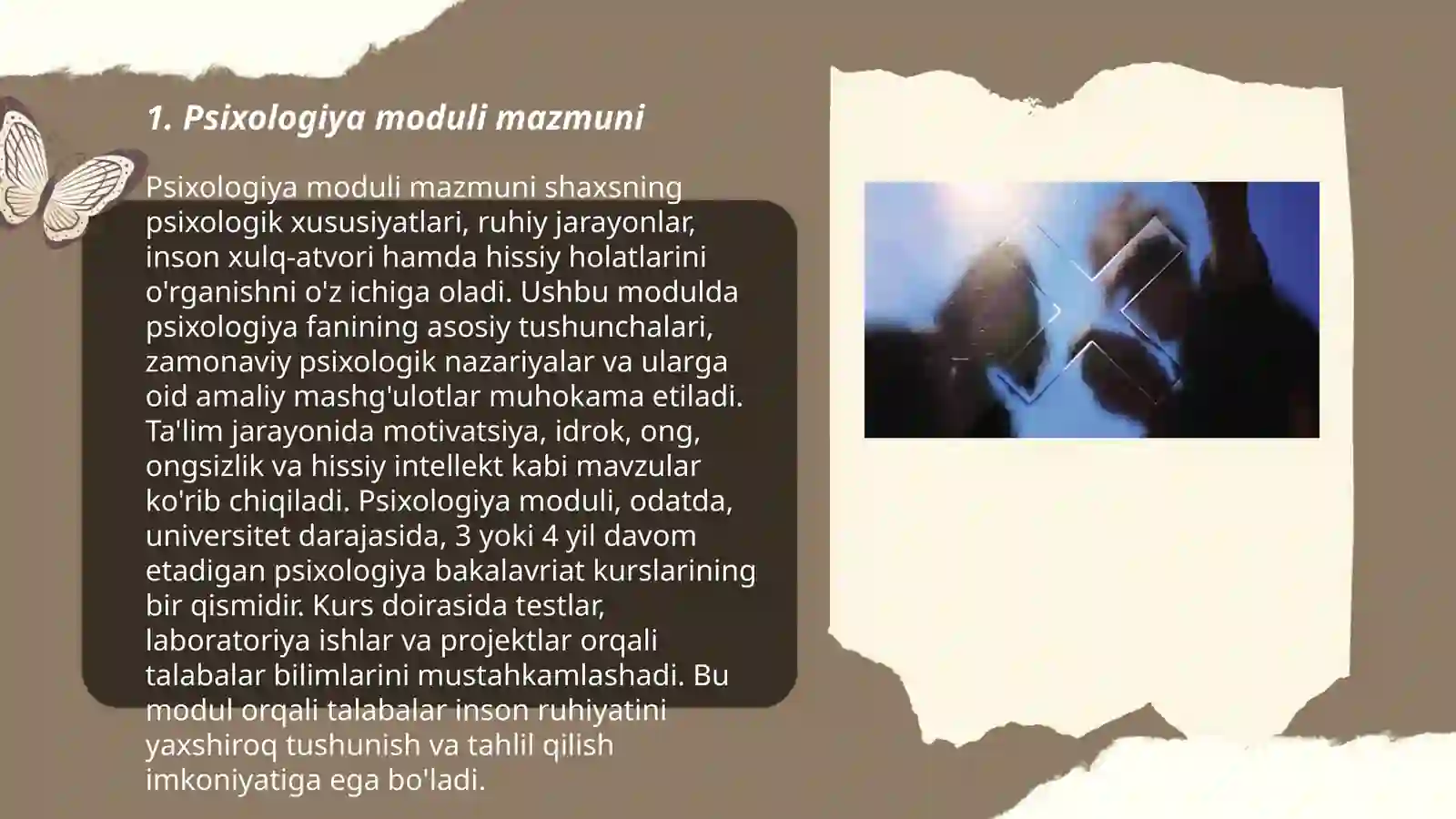 1. Psixologiya moduli mazmuni

Psixologiya moduli mazmuni shaxsning psixologik xususiyatlari, ruhiy jarayonlar, inson xulq-atvori hamda hissiy holatlarini o'rganishni o'z ichiga oladi. Ushbu modulda psixologiya fanining asosiy tushunchalari, zamonaviy psixologik nazariyalar va ularga oid amaliy mashg'ulotlar muhokama etiladi. Ta'lim jarayonida motivatsiya, idrok, ong, ongsizlik va hissiy intellekt kabi mavzular ko'rib chiqiladi. Psixologiya moduli, odatda, universitet darajasida, 3 yoki 4 yil davom etadigan psixologiya bakalavriat kurslarining bir qismidir. Kurs doirasida testlar, laboratoriya ishlar va projektlar orqali talabalar bilimlarini mustahkamlashadi. Bu modul orqali talabalar inson ruhiyatini yaxshiroq tushunish va tahlil qilish imkoniyatiga ega bo'ladi.